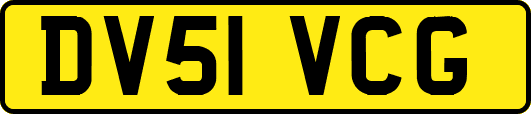 DV51 VCG